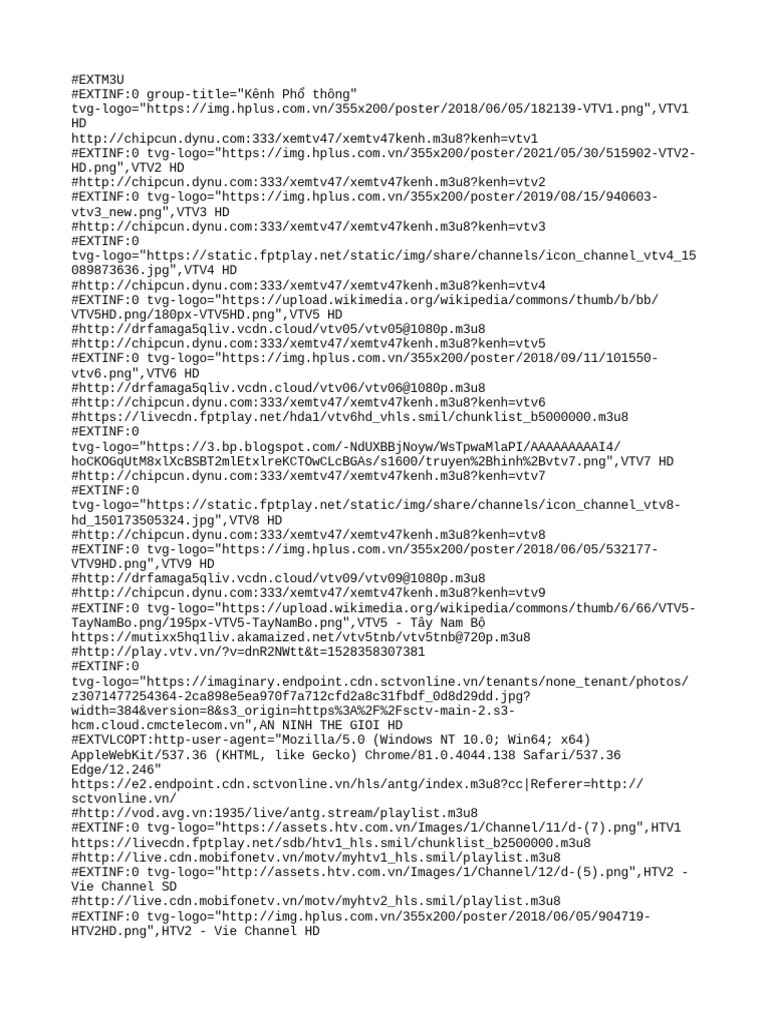 #EXTM3U
#EXTINF:0 group-title="Kênh Phổ thông"
tvg-logo="https://img.hplus.com.vn/355x200/poster/2018/06/05/182139-VTV1.png",VTV1
HD
http://chipcun.dynu.com:333/xemtv47/xemtv47kenh.m3u8?kenh=vtv1
#EXTINF:0 tvg-logo="https://img.hplus.com.vn/355x200/poster/2021/05/30/515902-VTV2-HD.png",VTV2 HD
#http://chipcun.dynu.com:333/xemtv47/xemtv47kenh.m3u8?kenh=vtv2
#EXTINF:0 tvg-logo="https://img.hplus.com.vn/355x200/poster/2019/08/15/940603-vtv3_new.png",VTV3 HD
#http://chipcun.dynu.com:333/xemtv47/xemtv47kenh.m3u8?kenh=vtv3
#EXTINF:0
tvg-logo="https://static.fptplay.net/static/img/share/channels/icon_channel_vtv4_15089873636.jpg",VTV4 HD
#http://chipcun.dynu.com:333/xemtv47/xemtv47kenh.m3u8?kenh=vtv4
#EXTINF:0 tvg-logo="https://upload.wikimedia.org/wikipedia/commons/thumb/b/bb/VTV5HD.png/180px-VTV5HD.png",VTV5 HD
#http://drfamaga5qliv.vcdn.cloud/vtv05/vtv05@1080p.m3u8
#http://chipcun.dynu.com:333/xemtv47/xemtv47kenh.m3u8?kenh=vtv5
#EXTINF:0 tvg-logo="https://img.hplus.com.vn/355x200/poster/2018/09/11/101550-vtv6.png",VTV6 HD
#http://drfamaga5qliv.vcdn.cloud/vtv06/vtv06@1080p.m3u8
#http://chipcun.dynu.com:333/xemtv47/xemtv47kenh.m3u8?kenh=vtv6
#https://livecdn.fptplay.net/hda1/vtv6hd_vhls.smil/chunklist_b5000000.m3u8
#EXTINF:0
tvg-logo="https://3.bp.blogspot.com/-NdUXBBjNoyw/WsTpwaMlaPI/AAAAAAAAAI4/hoCKOGqUtM8xlXcBSBT2mlEtxlreKCTOwCLcBGAs/s1600/truyen%2Bhinh%2Bvtv7.png",VTV7 HD
#http://chipcun.dynu.com:333/xemtv47/xemtv47kenh.m3u8?kenh=vtv7
#EXTINF:0
tvg-logo="https://static.fptplay.net/static/img/share/channels/icon_channel_vtv8-hd_150173505324.jpg",VTV8 HD
#http://chipcun.dynu.com:333/xemtv47/xemtv47kenh.m3u8?kenh=vtv8
#EXTINF:0 tvg-logo="https://img.hplus.com.vn/355x200/poster/2018/06/05/532177-VTV9HD.png",VTV9 HD
#http://drfamaga5qliv.vcdn.cloud/vtv09/vtv09@1080p.m3u8
#http://chipcun.dynu.com:333/xemtv47/xemtv47kenh.m3u8?kenh=vtv9
#EXTINF:0 tvg-logo="https://upload.wikimedia.org/wikipedia/commons/thumb/6/66/VTV5-TayNamBo.png/195px-VTV5-TayNamBo.png",VTV5 - Tây Nam Bộ
https://mutixx5hq1liv.akamaized.net/vtv5tnb/vtv5tnb@720p.m3u8
#http://play.vtv.vn/?v=dnR2NWtt&t=1528358307381
#EXTINF:0
tvg-logo="https://imaginary.endpoint.cdn.sctvonline.vn/tenants/none_tenant/photos/z3071477254364-2ca898e5ea970f7a712cfd2a8c31fbdf_0d8d29dd.jpg?width=384&version=8&s3_origin=https%3A%2F%2Fsctv-main-2.s3-hcm.cloud.cmctelecom.vn",AN NINH THE GIOI HD
#EXTVLCOPT:http-user-agent="Mozilla/5.0 (Windows NT 10.0; Win64; x64) AppleWebKit/537.36 (KHTML, like Gecko) Chrome/81.0.4044.138 Safari/537.36 Edge/12.246"
https://e2.endpoint.cdn.sctvonline.vn/hls/antg/index.m3u8?cc|Referer=http://sctvonline.vn/
#http://vod.avg.vn:1935/live/antg.stream/playlist.m3u8
#EXTINF:0 tvg-logo="https://assets.htv.com.vn/Images/1/Channel/11/d-(7).png",HTV1
https://livecdn.fptplay.net/sdb/htv1_hls.smil/chunklist_b2500000.m3u8
#http://live.cdn.mobifonetv.vn/motv/myhtv1_hls.smil/playlist.m3u8
#EXTINF:0 tvg-logo="http://assets.htv.com.vn/Images/1/Channel/12/d-(5).png",HTV2 - Vie Channel SD
#http://live.cdn.mobifonetv.vn/motv/myhtv2_hls.smil/playlist.m3u8
#EXTINF:0 tvg-logo="http://img.hplus.com.vn/355x200/poster/2018/06/05/904719-HTV2HD.png",HTV2 - Vie Channel HD